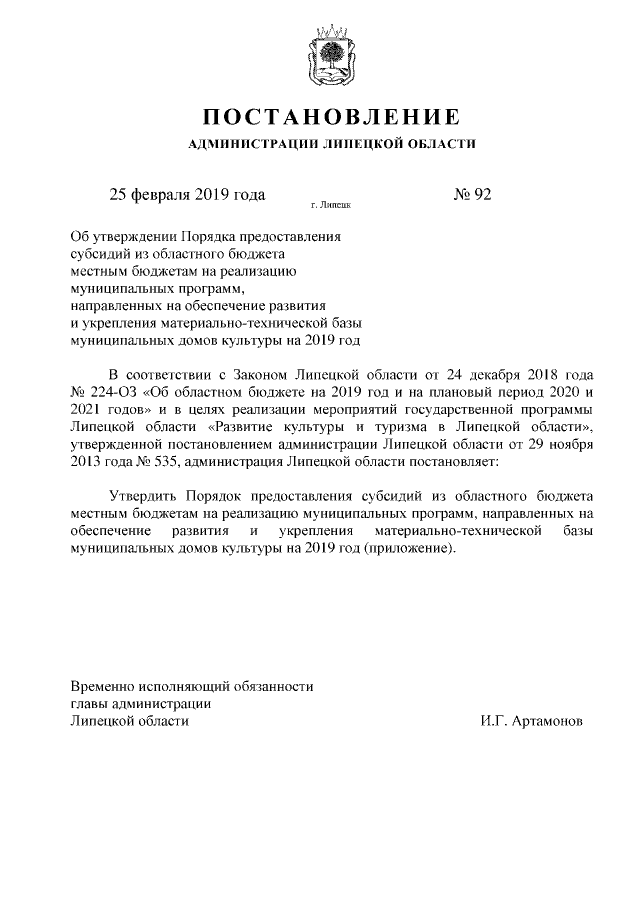 ПОСТАНОВЛЕНИЕ
АДМИНИСТРАЦИИ ЛИПЕЦКОЙ ОБЛАСТИ

25 февраля 2019 года г. Липецк № 92

Об утверждении Порядка предоставления субсидий из областного бюджета местным бюджетам на реализацию муниципальных программ, направленных на обеспечение развития и укрепления материально-технической базы муниципальных домов культуры на 2019 год

В соответствии с Законом Липецкой области от 24 декабря 2018 года № 224-ОЗ «Об областном бюджете на 2019 год и на плановый период 2020 и 2021 годов» и в целях реализации мероприятий государственной программы Липецкой области «Развитие культуры и туризма в Липецкой области», утвержденной постановлением администрации Липецкой области от 29 ноября 2013 года № 535, администрация Липецкой области постановляет:

Утвердить Порядок предоставления субсидий из областного бюджета местным бюджетам на реализацию муниципальных программ, направленных на обеспечение развития и укрепления материально-технической базы муниципальных домов культуры на 2019 год (приложение).

Временно исполняющий обязанности главы администрации Липецкой области И.Г. Артамонов